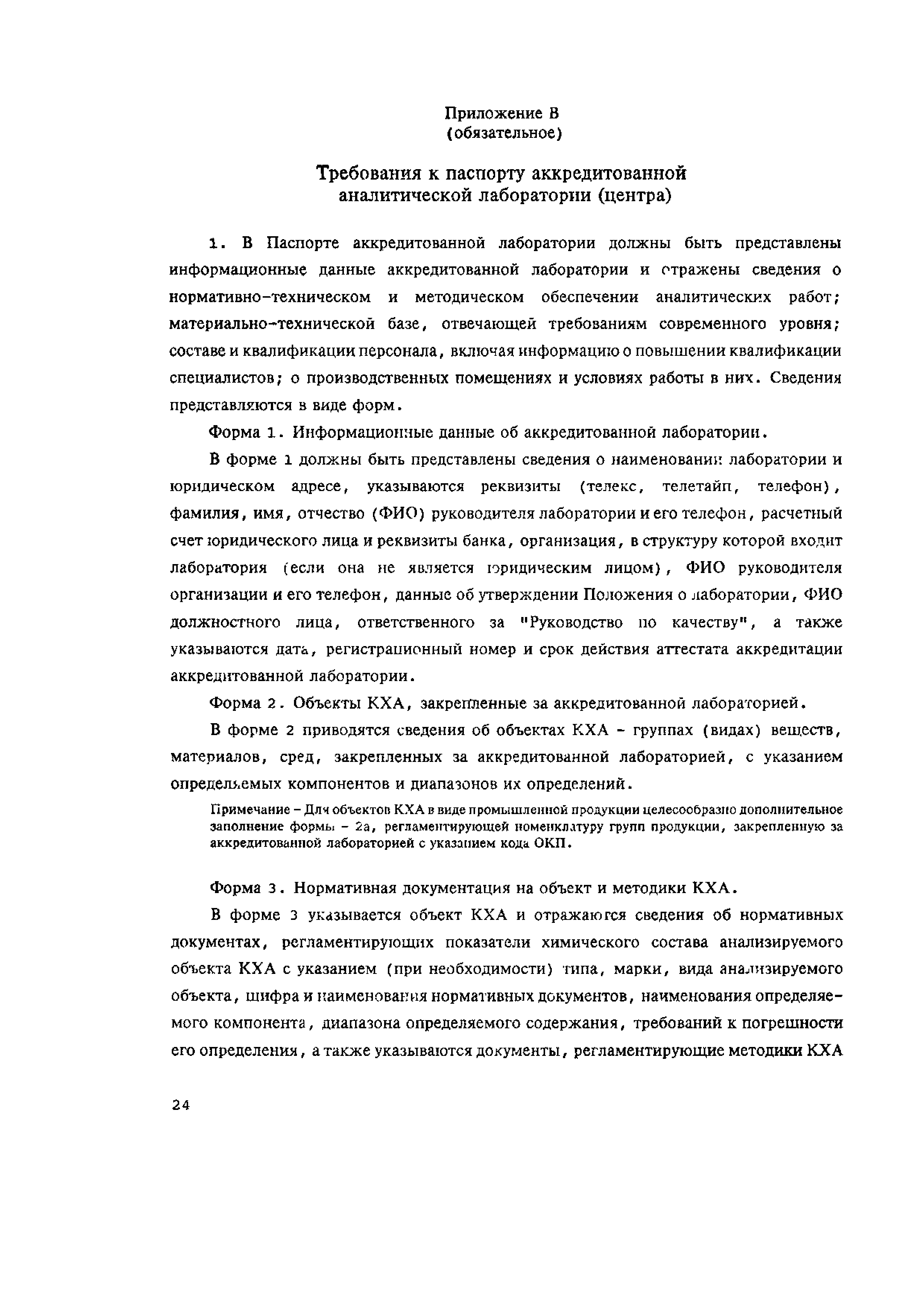 Приложение В
(обязательное)

Требования к паспорту аккредитованной аналитической лаборатории (центра)

1. В Паспорте аккредитованной лаборатории должны быть представлены информационные данные аккредитованной лаборатории и отражены сведения о нормативно-техническом и методическом обеспечении аналитических работ; материально-технической базе, отвечающей требованиям современного уровня; составе и квалификации персонала, включая информацию о повышении квалификации специалистов; о производственных помещениях и условиях работы в них. Сведения представляются в виде форм.

Форма 1. Информационные данные об аккредитованной лаборатории.

В форме 1 должны быть представлены сведения о наименовании лаборатории и юридическом адресе, указываются реквизиты (телекс, телетайп, телефон), фамилия, имя, отчество (ФИО) руководителя лаборатории и его телефон, расчетный счет юридического лица и реквизиты банка, организация, в структуру которой входит лаборатория (если она не является юридическим лицом), ФИО руководителя организации и его телефон, данные об утверждении Положения о лаборатории, ФИО должностного лица, ответственного за "Руководство по качеству", а также указываются дата, регистрационный номер и срок действия аттестата аккредитации аккредитованной лаборатории.

Форма 2. Объекты КХА, закрепленные за аккредитованной лабораторией.

В форме 2 приводятся сведения об объектах КХА - группах (видах) веществ, материалов, сред, закрепленных за аккредитованной лабораторией, с указанием определяемых компонентов и диапазонов их определений.

Примечание – Для объектов КХА в виде промышленной продукции целесообразно дополнительное заполнение формы – 2а, регламентирующей номенклатуру групп продукции, закрепленную за аккредитованной лабораторией с указанием кода ОКП.

Форма 3. Нормативная документация на объект и методики КХА.

В форме 3 указывается объект КХА и отражаются сведения об нормативных документах, регламентирующих показатели химического состава анализируемого объекта КХА с указанием (при необходимости) типа, марки, вида анализируемого объекта, шифра и наименования нормативных документов, наименования определяемого компонента, диапазона определяемого содержания, требований к погрешности его определения, а также указываются документы, регламентирующие методики КХА

24